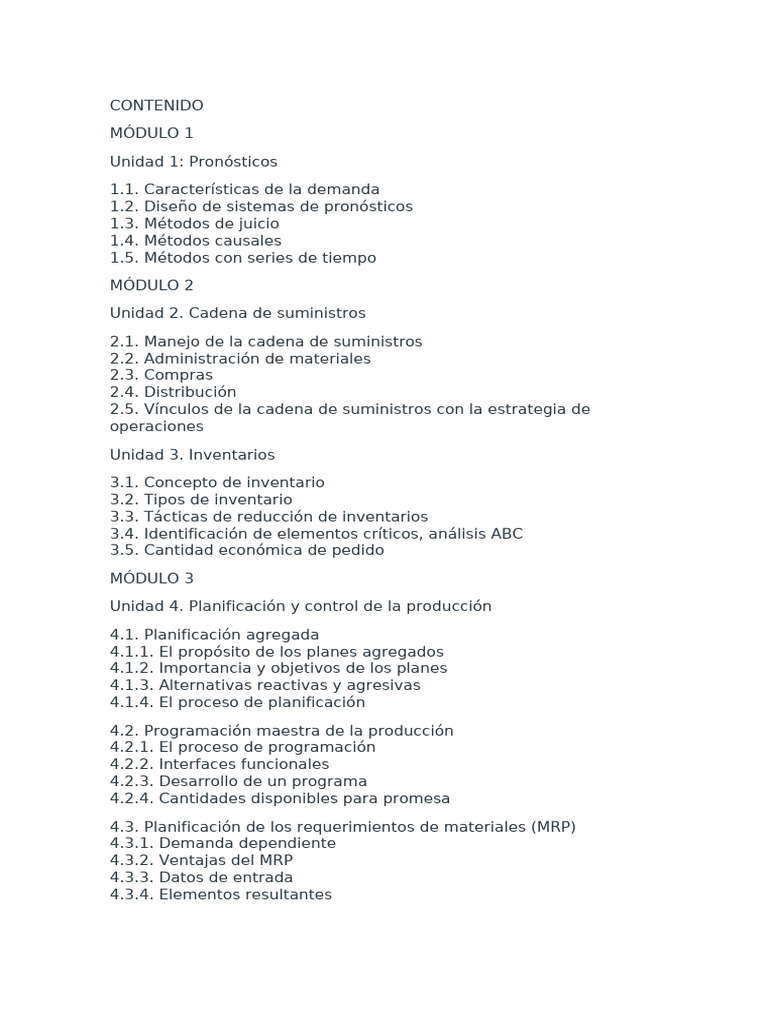 CONTENIDO

MÓDULO 1

Unidad 1: Pronósticos

1.1. Características de la demanda
1.2. Diseño de sistemas de pronósticos
1.3. Métodos de juicio
1.4. Métodos causales
1.5. Métodos con series de tiempo

MÓDULO 2

Unidad 2. Cadena de suministros

2.1. Manejo de la cadena de suministros
2.2. Administración de materiales
2.3. Compras
2.4. Distribución
2.5. Vínculos de la cadena de suministros con la estrategia de operaciones

Unidad 3. Inventarios

3.1. Concepto de inventario
3.2. Tipos de inventario
3.3. Tácticas de reducción de inventarios
3.4. Identificación de elementos críticos, análisis ABC
3.5. Cantidad económica de pedido

MÓDULO 3

Unidad 4. Planificación y control de la producción

4.1. Planificación agregada
4.1.1. El propósito de los planes agregados
4.1.2. Importancia y objetivos de los planes
4.1.3. Alternativas reactivas y agresivas
4.1.4. El proceso de planificación

4.2. Programación maestra de la producción
4.2.1. El proceso de programación
4.2.2. Interfaces funcionales
4.2.3. Desarrollo de un programa
4.2.4. Cantidades disponibles para promesa

4.3. Planificación de los requerimientos de materiales (MRP)
4.3.1. Demanda dependiente
4.3.2. Ventajas del MRP
4.3.3. Datos de entrada
4.3.4. Elementos resultantes